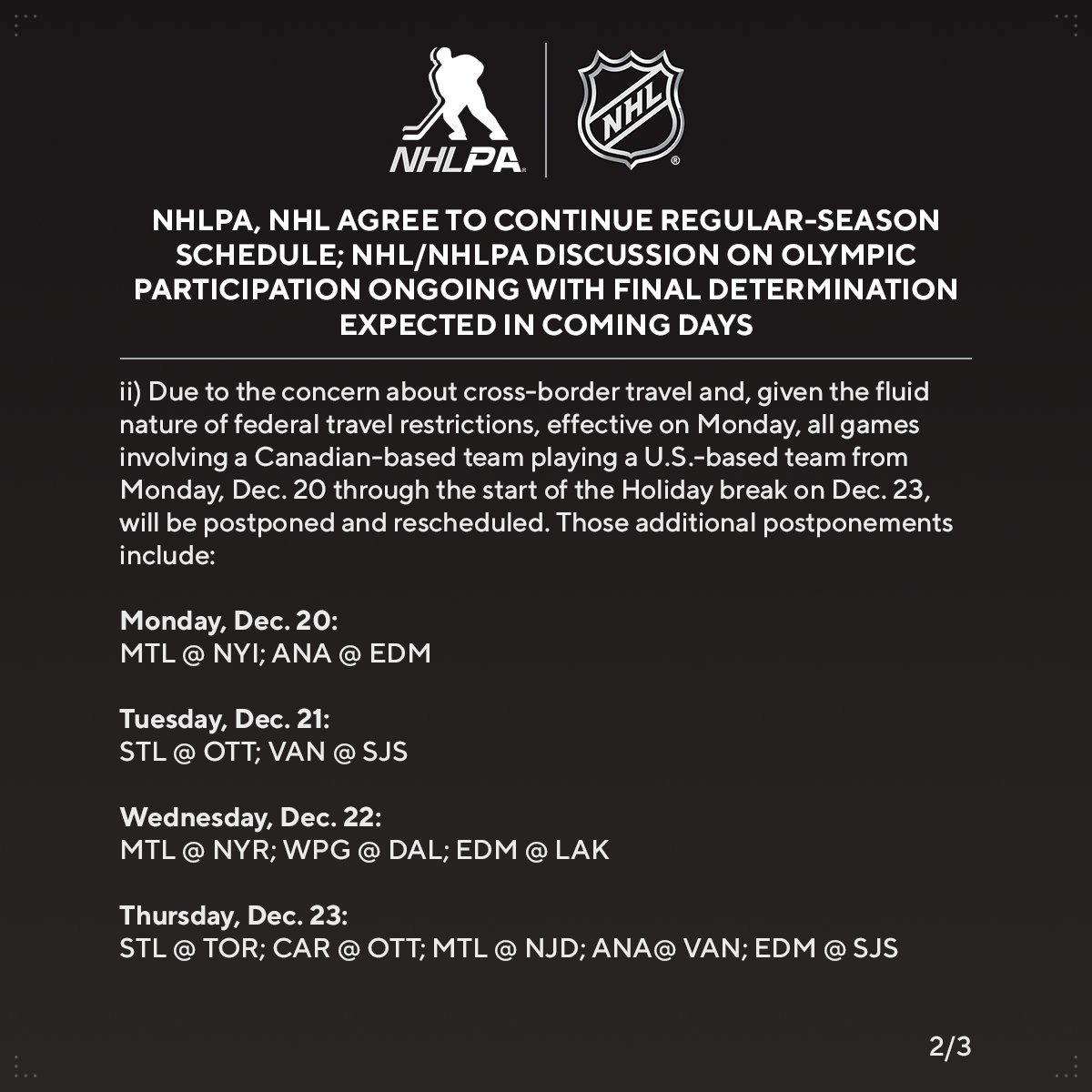 NHLPA

NHL

NHLPA, NHL AGREE TO CONTINUE REGULAR-SEASON SCHEDULE; NHL/NHLPA DISCUSSION ON OLYMPIC PARTICIPATION ONGOING WITH FINAL DETERMINATION EXPECTED IN COMING DAYS

ii) Due to the concern about cross-border travel and, given the fluid nature of federal travel restrictions, effective on Monday, all games involving a Canadian-based team playing a U.S.-based team from Monday, Dec. 20 through the start of the Holiday break on Dec. 23, will be postponed and rescheduled. Those additional postponements include:

Monday, Dec. 20:
MTL @ NYI; ANA @ EDM

Tuesday, Dec. 21:
STL @ OTT; VAN @ SJS

Wednesday, Dec. 22:
MTL @ NYR; WPG @ DAL; EDM @ LAK

Thursday, Dec. 23:
STL @ TOR; CAR @ OTT; MTL @ NJD; ANA@ VAN; EDM @ SJS

2/3